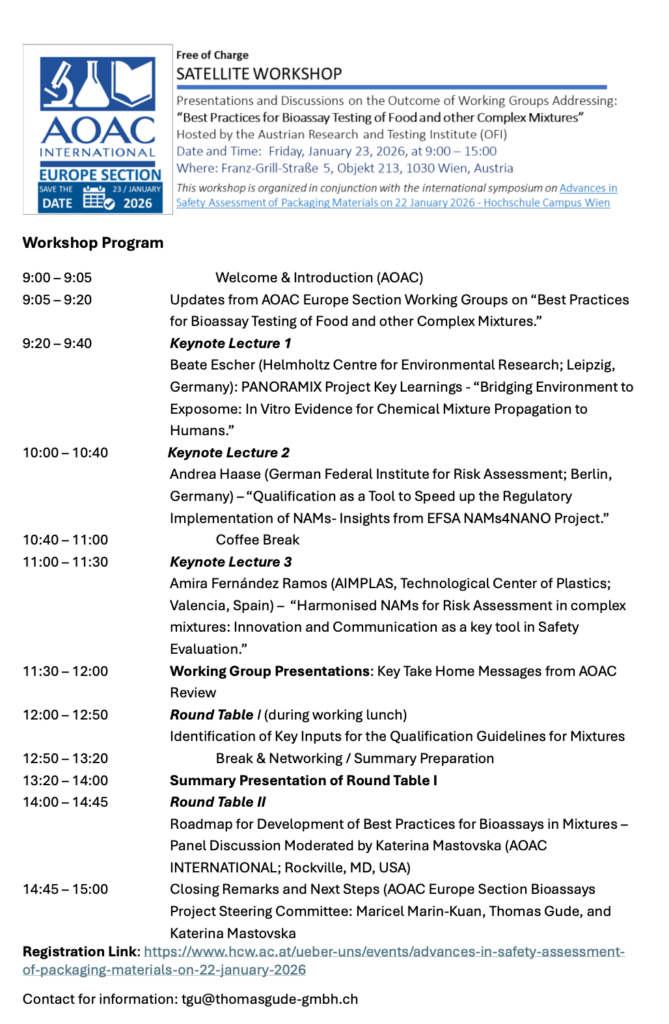 AOAC INTERNATIONAL
EUROPE SECTION
SAVE THE DATE 23 / JANUARY 2026

Free of Charge
SATELLITE WORKSHOP

Presentations and Discussions on the Outcome of Working Groups Addressing: "Best Practices for Bioassay Testing of Food and other Complex Mixtures"
Hosted by the Austrian Research and Testing Institute (OFI)
Date and Time: Friday, January 23, 2026, at 9:00 – 15:00
Where: Franz-Grill-Straße 5, Objekt 213, 1030 Wien, Austria
This workshop is organized in conjunction with the international symposium on Advances in Safety Assessment of Packaging Materials on 22 January 2026 - Hochschule Campus Wien

Workshop Program

9:00 – 9:05 Welcome & Introduction (AOAC)
9:05 – 9:20 Updates from AOAC Europe Section Working Groups on "Best Practices for Bioassay Testing of Food and other Complex Mixtures."
9:20 – 9:40 Keynote Lecture 1
Beate Escher (Helmholtz Centre for Environmental Research; Leipzig, Germany): PANORAMIX Project Key Learnings - "Bridging Environment to Exposome: In Vitro Evidence for Chemical Mixture Propagation to Humans."
10:00 – 10:40 Keynote Lecture 2
Andrea Haase (German Federal Institute for Risk Assessment; Berlin, Germany) – "Qualification as a Tool to Speed up the Regulatory Implementation of NAMs- Insights from EFSA NAMs4NANO Project."
10:40 – 11:00 Coffee Break
11:00 – 11:30 Keynote Lecture 3
Amira Fernández Ramos (AIMPLAS, Technological Center of Plastics; Valencia, Spain) – "Harmonised NAMs for Risk Assessment in complex mixtures: Innovation and Communication as a key tool in Safety Evaluation."
11:30 – 12:00 Working Group Presentations: Key Take Home Messages from AOAC Review
12:00 – 12:50 Round Table I (during working lunch)
Identification of Key Inputs for the Qualification Guidelines for Mixtures
12:50 – 13:20 Break & Networking / Summary Preparation
13:20 – 14:00 Summary Presentation of Round Table I
14:00 – 14:45 Round Table II
Roadmap for Development of Best Practices for Bioassays in Mixtures – Panel Discussion Moderated by Katerina Mastovska (AOAC INTERNATIONAL; Rockville, MD, USA)
14:45 – 15:00 Closing Remarks and Next Steps (AOAC Europe Section Bioassays Project Steering Committee: Maricel Marin-Kuan, Thomas Gude, and Katerina Mastovska

Registration Link: https://www.hcw.ac.at/ueber-uns/events/advances-in-safety-assessment-of-packaging-materials-on-22-january-2026

Contact for information: tgu@thomasgude-gmbh.ch